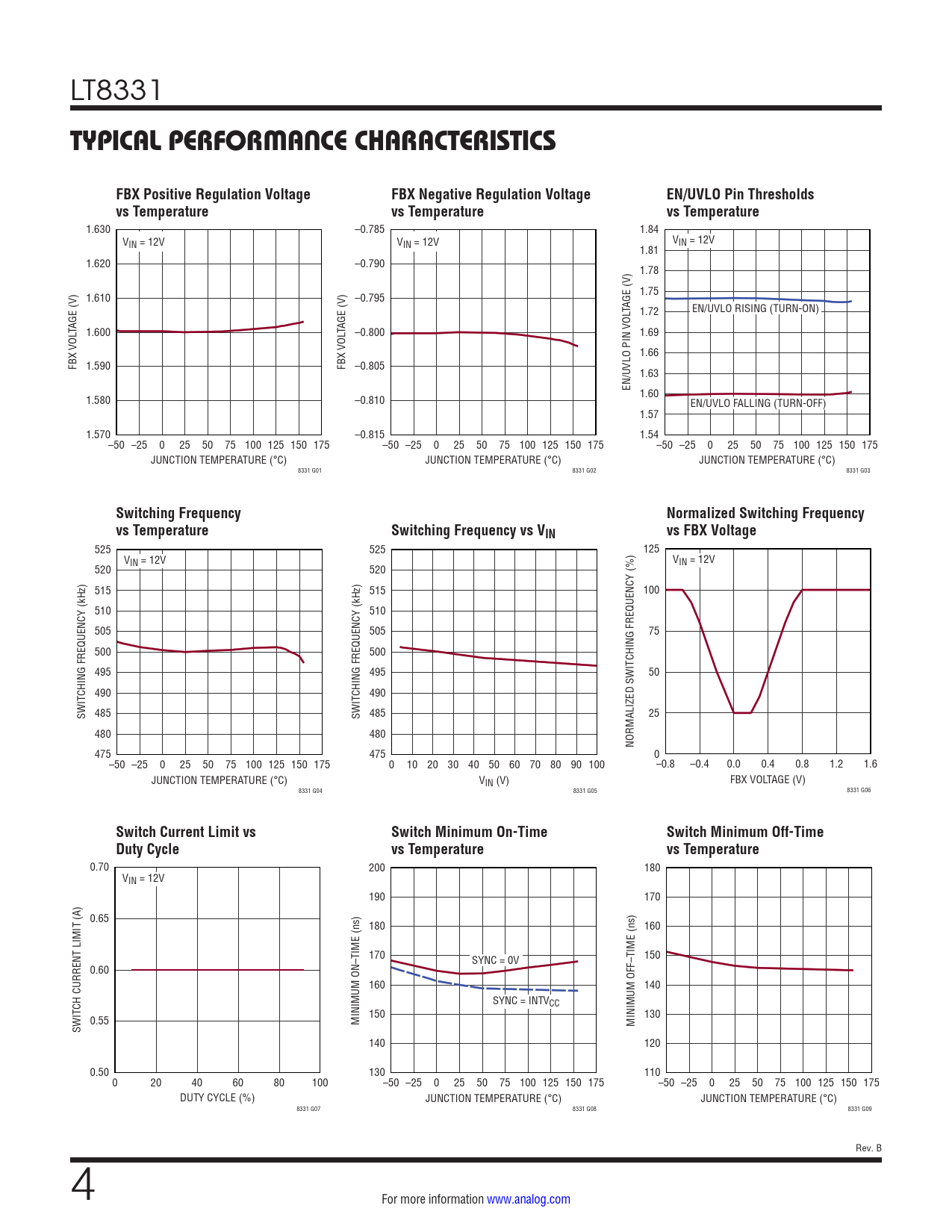 LT8331

TYPICAL PERFORMANCE CHARACTERISTICS

FBX Positive Regulation Voltage vs Temperature

$V_{IN}$ = 12V

FBX VOLTAGE (V)

1.630
1.620
1.610
1.600
1.590
1.580
1.570

–50 –25 0 25 50 75 100 125 150 175

JUNCTION TEMPERATURE (°C)

8331 G01

FBX Negative Regulation Voltage vs Temperature

$V_{IN}$ = 12V

FBX VOLTAGE (V)

–0.785
–0.790
–0.795
–0.800
–0.805
–0.810
–0.815

–50 –25 0 25 50 75 100 125 150 175

JUNCTION TEMPERATURE (°C)

8331 G02

EN/UVLO Pin Thresholds vs Temperature

$V_{IN}$ = 12V

EN/UVLO PIN VOLTAGE (V)

1.84
1.81
1.78
1.75
1.72
1.69
1.66
1.63
1.60
1.57
1.54

EN/UVLO RISING (TURN-ON)

EN/UVLO FALLING (TURN-OFF)

–50 –25 0 25 50 75 100 125 150 175

JUNCTION TEMPERATURE (°C)

8331 G03

Switching Frequency vs Temperature

$V_{IN}$ = 12V

SWITCHING FREQUENCY (kHz)

525
520
515
510
505
500
495
490
485
480
475

–50 –25 0 25 50 75 100 125 150 175

JUNCTION TEMPERATURE (°C)

8331 G04

Switching Frequency vs $V_{IN}$

SWITCHING FREQUENCY (kHz)

525
520
515
510
505
500
495
490
485
480
475

0 10 20 30 40 50 60 70 80 90 100

$V_{IN}$ (V)

8331 G05

Normalized Switching Frequency vs FBX Voltage

$V_{IN}$ = 12V

NORMALIZED SWITCHING FREQUENCY (%)

125
100
75
50
25
0

–0.8 –0.4 0.0 0.4 0.8 1.2 1.6

FBX VOLTAGE (V)

8331 G06

Switch Current Limit vs Duty Cycle

$V_{IN}$ = 12V

SWITCH CURRENT LIMIT (A)

0.70
0.65
0.60
0.55
0.50

0 20 40 60 80 100

DUTY CYCLE (%)

8331 G07

Switch Minimum On-Time vs Temperature

MINIMUM ON–TIME (ns)

200
190
180
170
160
150
140
130

SYNC = 0V

SYNC = $INTV_{CC}$

–50 –25 0 25 50 75 100 125 150 175

JUNCTION TEMPERATURE (°C)

8331 G08

Switch Minimum Off-Time vs Temperature

MINIMUM OFF–TIME (ns)

180
170
160
150
140
130
120
110

–50 –25 0 25 50 75 100 125 150 175

JUNCTION TEMPERATURE (°C)

8331 G09

Rev. B

4

For more information www.analog.com